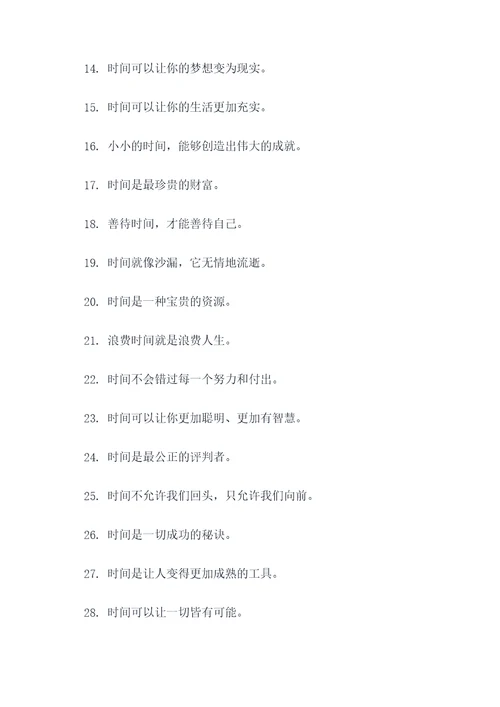 14. 时间可以让你的梦想变为现实。

15. 时间可以让你的生活更加充实。

16. 小小的时间，能够创造出伟大的成就。

17. 时间是最珍贵的财富。

18. 善待时间，才能善待自己。

19. 时间就像沙漏，它无情地流逝。

20. 时间是一种宝贵的资源。

21. 浪费时间就是浪费人生。

22. 时间不会错过每一个努力和付出。

23. 时间可以让你更加聪明、更加有智慧。

24. 时间是最公正的评判者。

25. 时间不允许我们回头，只允许我们向前。

26. 时间是一切成功的秘诀。

27. 时间是让人变得更加成熟的工具。

28. 时间可以让一切皆有可能。